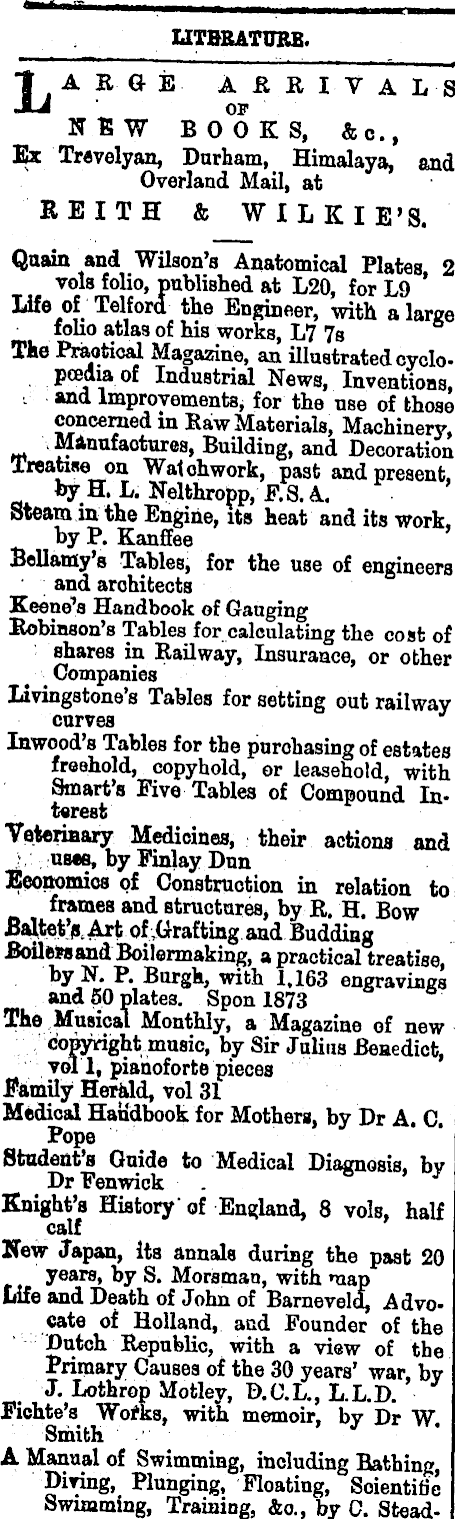 LITERATURE.

LARGE ARRIVALS OF NEW BOOKS, &c., Ex Trevelyan, Durham, Himalaya, and Overland Mail, at

REITH & WILKIE'S.

Quain and Wilson's Anatomical Plates, 2 vols folio, published at L20, for L9
Life of Telford the Engineer, with a large folio atlas of his works, L7 7s
The Practical Magazine, an illustrated cyclopœdia of Industrial News, Inventions, and Improvements, for the use of those concerned in Raw Materials, Machinery, Manufactures, Building, and Decoration
Treatise on Watchwork, past and present, by H. L. Nelthropp, F.S.A.
Steam in the Engine, its heat and its work, by P. Kanffee
Bellamy's Tables, for the use of engineers and architects
Keene's Handbook of Gauging
Robinson's Tables for calculating the cost of shares in Railway, Insurance, or other Companies
Livingstone's Tables for setting out railway curves
Inwood's Tables for the purchasing of estates freehold, copyhold, or leasehold, with Smart's Five Tables of Compound Interest
Veterinary Medicines, their actions and uses, by Finlay Dun
Economics of Construction in relation to frames and structures, by R. H. Bow
Baltet's Art of Grafting and Budding
Boilers and Boilermaking, a practical treatise, by N. P. Burgh, with 1,163 engravings and 50 plates. Spon 1873
The Musical Monthly, a Magazine of new copyright music, by Sir Julius Benedict, vol 1, pianoforte pieces
Family Herald, vol 31
Medical Handbook for Mothers, by Dr A. C. Pope
Student's Guide to Medical Diagnosis, by Dr Fenwick
Knight's History of England, 8 vols, half calf
New Japan, its annals during the past 20 years, by S. Morsman, with map
Life and Death of John of Barneveld, Advocate of Holland, and Founder of the Dutch Republic, with a view of the Primary Causes of the 30 years' war, by J. Lothrop Motley, D.C.L., L.L.D.
Fichte's Works, with memoir, by Dr W. Smith
A Manual of Swimming, including Bathing, Diving, Plunging, Floating, Scientific Swimming, Training, &c., by C. Stead-